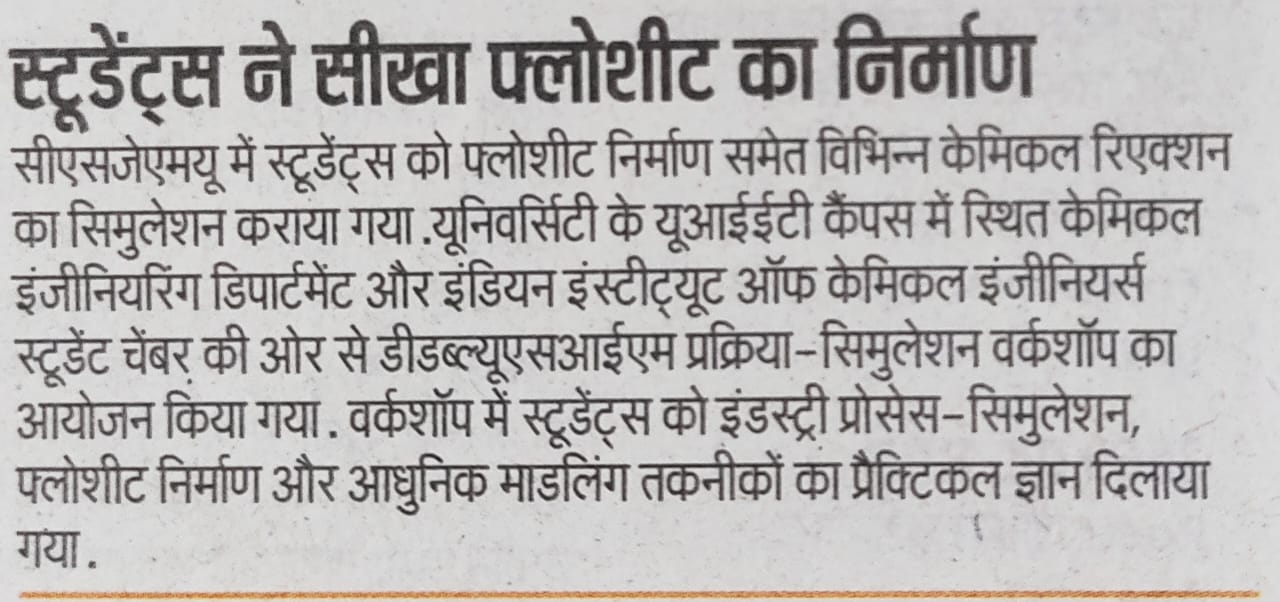 स्टूडेंट्स ने सीखा फ्लोशीट का निर्माण

सीएसजेएमयू में स्टूडेंट्स को फ्लोशीट निर्माण समेत विभिन्न केमिकल रिएक्शन का सिमुलेशन कराया गया .यूनिवर्सिटी के यूआईईटी कैंपस में स्थित केमिकल इंजीनियरिंग डिपार्टमेंट और इंडियन इंस्टीट्यूट ऑफ केमिकल इंजीनियर्स स्टूडेंट चेंबर की ओर से डीडब्ल्यूएसआईएम प्रक्रिया-सिमुलेशन वर्कशॉप का आयोजन किया गया . वर्कशॉप में स्टूडेंट्स को इंडस्ट्री प्रोसेस-सिमुलेशन, फ्लोशीट निर्माण और आधुनिक माडलिंग तकनीकों का प्रैक्टिकल ज्ञान दिलाया गया .